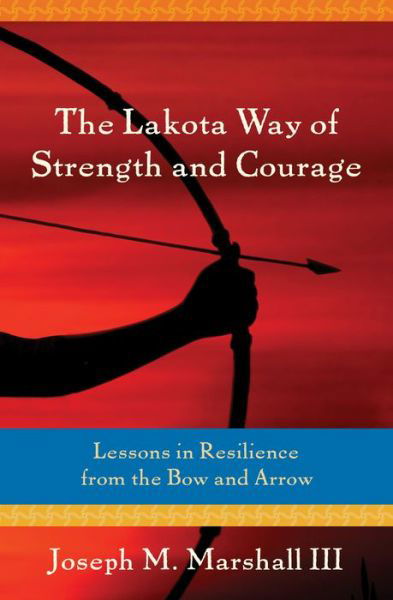 The Lakota Way of Strength and Courage

Lessons in Resilience from the Bow and Arrow

Joseph M. Marshall III